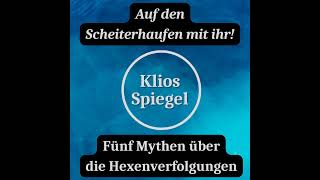 Auf den Scheiterhaufen mit ihr!

Klios Spiegel

Fünf Mythen über die Hexenverfolgungen